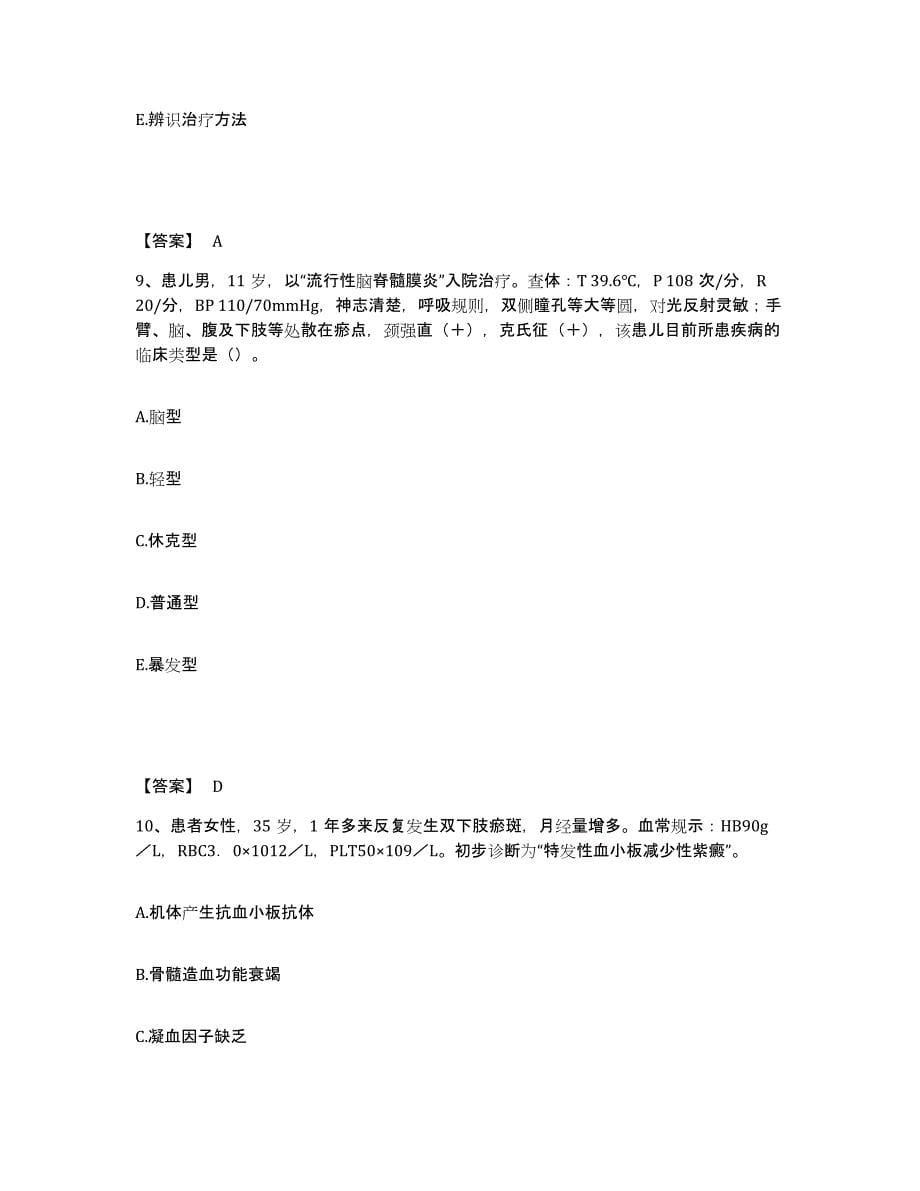 E.辨识治疗方法

【答案】 A

9、患儿男，11 岁，以“流行性脑脊髓膜炎”入院治疗。查体：T 39.6℃，P 108 次/分，R 20/分，BP 110/70mmHg，神志清楚，呼吸规则，双侧瞳孔等大等圆，对光反射灵敏；手臂、脑、腹及下肢等处散在瘀点，颈强直（＋），克氏征（＋），该患儿目前所患疾病的临床类型是（）。

A.脑型

B.轻型

C.休克型

D.普通型

E.暴发型

【答案】 D

10、患者女性，35 岁，1 年多来反复发生双下肢瘀斑，月经量增多。血常规示：HB90g／L，RBC3．0×1012／L，PLT50×109／L。初步诊断为“特发性血小板减少性紫癜”。

A.机体产生抗血小板抗体

B.骨髓造血功能衰竭

C.凝血因子缺乏